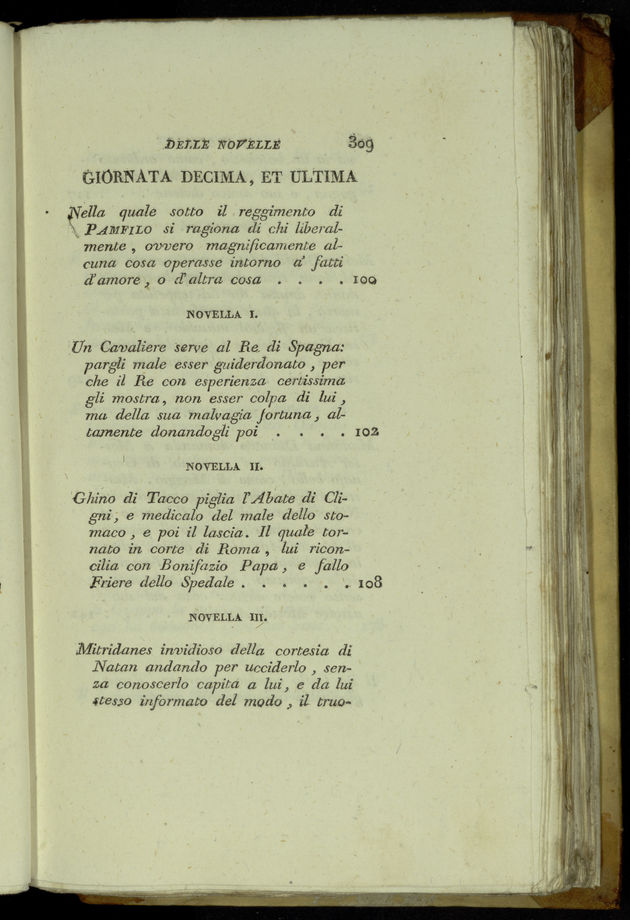 DELLE NOVELLE 309

GIORNATA DECIMA, ET ULTIMA

Nella quale sotto il reggimento di PAMFILO si ragiona di chi liberalmente, ovvero magnificamente alcuna cosa operasse intorno a' fatti d'amore, o d'altra cosa . . . . 100

NOVELLA I.

Un Cavaliere serve al Re di Spagna: pargli male esser guiderdonato, per che il Re con esperienza certissima gli mostra, non esser colpa di lui, ma della sua malvagia fortuna, altamente donandogli poi . . . . 102

NOVELLA II.

Ghino di Tacco piglia l'Abate di Cligni, e medicalo del male dello stomaco, e poi il lascia. Il quale tornato in corte di Roma, lui riconcilia con Bonifazio Papa, e fallo Friere dello Spedale . . . . . . 108

NOVELLA III.

Mitridanes invidioso della cortesia di Natan andando per ucciderlo, senza conoscerlo capita a lui, e da lui stesso informato del modo, il truo-